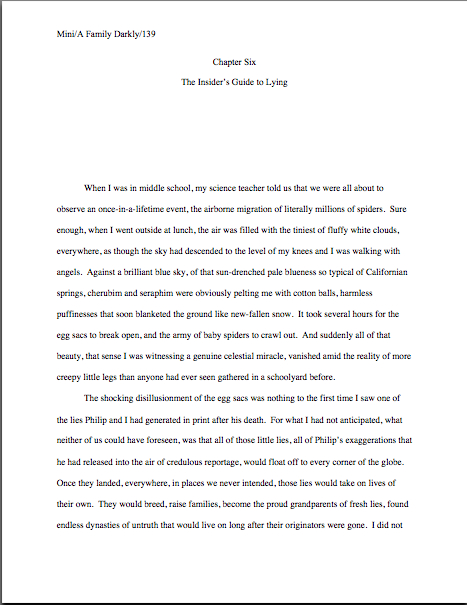 Mini/A Family Darkly/139

Chapter Six

The Insider's Guide to Lying

When I was in middle school, my science teacher told us that we were all about to observe an once-in-a-lifetime event, the airborne migration of literally millions of spiders. Sure enough, when I went outside at lunch, the air was filled with the tiniest of fluffy white clouds, everywhere, as though the sky had descended to the level of my knees and I was walking with angels. Against a brilliant blue sky, of that sun-drenched pale blueness so typical of Californian springs, cherubim and seraphim were obviously pelting me with cotton balls, harmless puffinesses that soon blanketed the ground like new-fallen snow. It took several hours for the egg sacs to break open, and the army of baby spiders to crawl out. And suddenly all of that beauty, that sense I was witnessing a genuine celestial miracle, vanished amid the reality of more creepy little legs than anyone had ever seen gathered in a schoolyard before.

The shocking disillusionment of the egg sacs was nothing to the first time I saw one of the lies Philip and I had generated in print after his death. For what I had not anticipated, what neither of us could have foreseen, was that all of those little lies, all of Philip's exaggerations that he had released into the air of credulous reportage, would float off to every corner of the globe. Once they landed, everywhere, in places we never intended, those lies would take on lives of their own. They would breed, raise families, become the proud grandparents of fresh lies, found endless dynasties of untruth that would live on long after their originators were gone. I did not